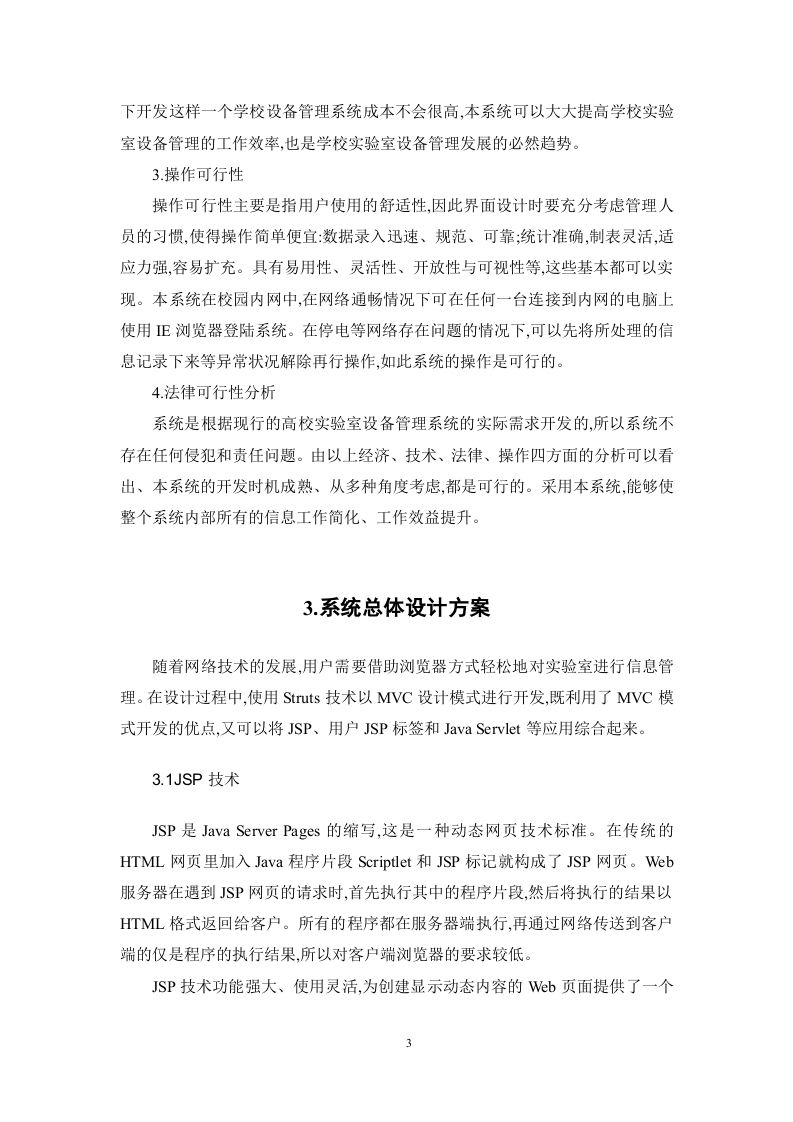 下开发这样一个学校设备管理系统成本不会很高,本系统可以大大提高学校实验室设备管理的工作效率,也是学校实验室设备管理发展的必然趋势。

3.操作可行性

操作可行性主要是指用户使用的舒适性,因此界面设计时要充分考虑管理人员的习惯,使得操作简单便宜:数据录入迅速、规范、可靠;统计准确,制表灵活,适应力强,容易扩充。具有易用性、灵活性、开放性与可视性等,这些基本都可以实现。本系统在校园内网中,在网络通畅情况下可在任何一台连接到内网的电脑上使用 IE 浏览器登陆系统。在停电等网络存在问题的情况下,可以先将所处理的信息记录下来等异常状况解除再行操作,如此系统的操作是可行的。

4.法律可行性分析

系统是根据现行的高校实验室设备管理系统的实际需求开发的,所以系统不存在任何侵犯和责任问题。由以上经济、技术、法律、操作四方面的分析可以看出、本系统的开发时机成熟、从多种角度考虑,都是可行的。采用本系统,能够使整个系统内部所有的信息工作简化、工作效益提升。

3.系统总体设计方案

随着网络技术的发展,用户需要借助浏览器方式轻松地对实验室进行信息管理。在设计过程中,使用 Struts 技术以 MVC 设计模式进行开发,既利用了 MVC 模式开发的优点,又可以将 JSP、用户 JSP 标签和 Java Servlet 等应用综合起来。

3.1JSP 技术

JSP 是 Java Server Pages 的缩写,这是一种动态网页技术标准。在传统的 HTML 网页里加入 Java 程序片段 Scriptlet 和 JSP 标记就构成了 JSP 网页。Web 服务器在遇到 JSP 网页的请求时,首先执行其中的程序片段,然后将执行的结果以 HTML 格式返回给客户。所有的程序都在服务器端执行,再通过网络传送到客户端的仅是程序的执行结果,所以对客户端浏览器的要求较低。

JSP 技术功能强大、使用灵活,为创建显示动态内容的 Web 页面提供了一个

3